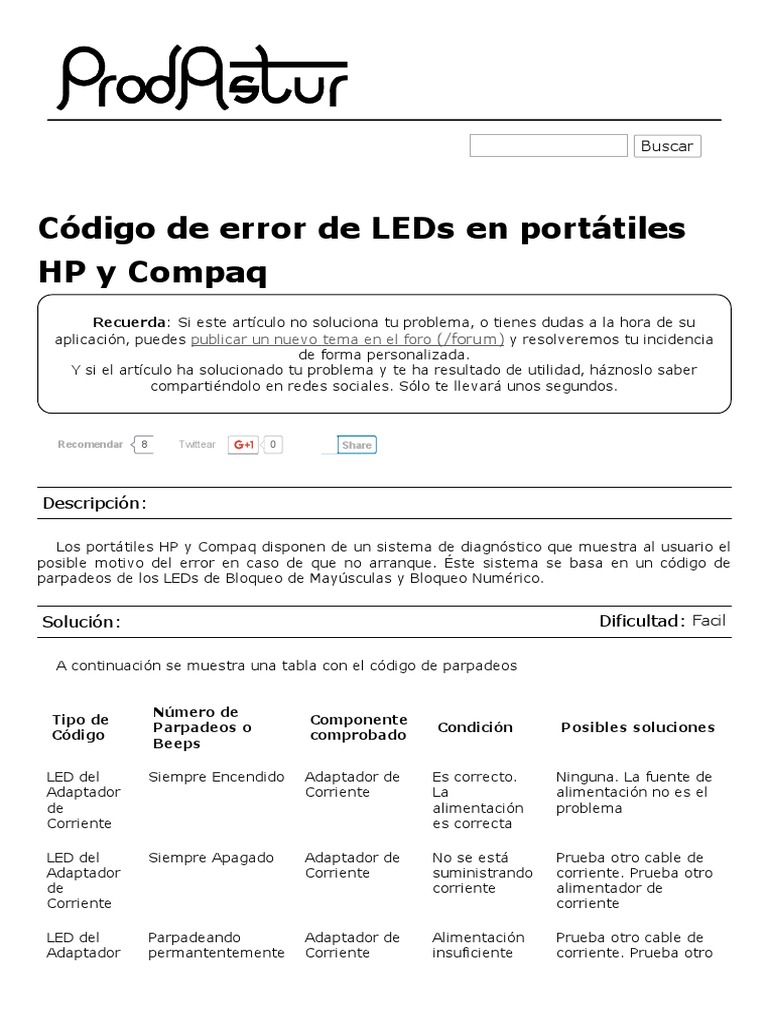 ProdAstur

Buscar

Código de error de LEDs en portátiles HP y Compaq

Recuerda: Si este artículo no soluciona tu problema, o tienes dudas a la hora de su aplicación, puedes publicar un nuevo tema en el foro (/forum) y resolveremos tu incidencia de forma personalizada.
Y si el artículo ha solucionado tu problema y te ha resultado de utilidad, háznoslo saber compartiéndolo en redes sociales. Sólo te llevará unos segundos.

Recomendar 8 Twittear G+1 0 Share

Descripción:

Los portátiles HP y Compaq disponen de un sistema de diagnóstico que muestra al usuario el posible motivo del error en caso de que no arranque. Éste sistema se basa en un código de parpadeos de los LEDs de Bloqueo de Mayúsculas y Bloqueo Numérico.

Solución:

Dificultad: Facil

A continuación se muestra una tabla con el código de parpadeos

| Tipo de Código | Número de Parpadeos o Beeps | Componente comprobado | Condición | Posibles soluciones |
|---|---|---|---|---|
| LED del Adaptador de Corriente | Siempre Encendido | Adaptador de Corriente | Es correcto. La alimentación es correcta | Ninguna. La fuente de alimentación no es el problema |
| LED del Adaptador de Corriente | Siempre Apagado | Adaptador de Corriente | No se está suministrando corriente | Prueba otro cable de corriente. Prueba otro alimentador de corriente |
| LED del Adaptador | Parpadeando permantentemente | Adaptador de Corriente | Alimentación insuficiente | Prueba otro cable de corriente. Prueba otro |